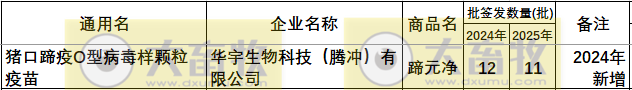 | 通用名 | 企业名称 | 商品名 | 批签发数量(批) 2024年 | 批签发数量(批) 2025年 | 备注 |
|---|---|---|---|---|---|
| 猪口蹄疫O型病毒样颗粒疫苗 | 华宇生物科技（腾冲）有限公司 | 蹄元净 | 12 | 11 | 2024年新增 |

大畜牧 www.dxumu.com
大畜牧 www.dxumu.com